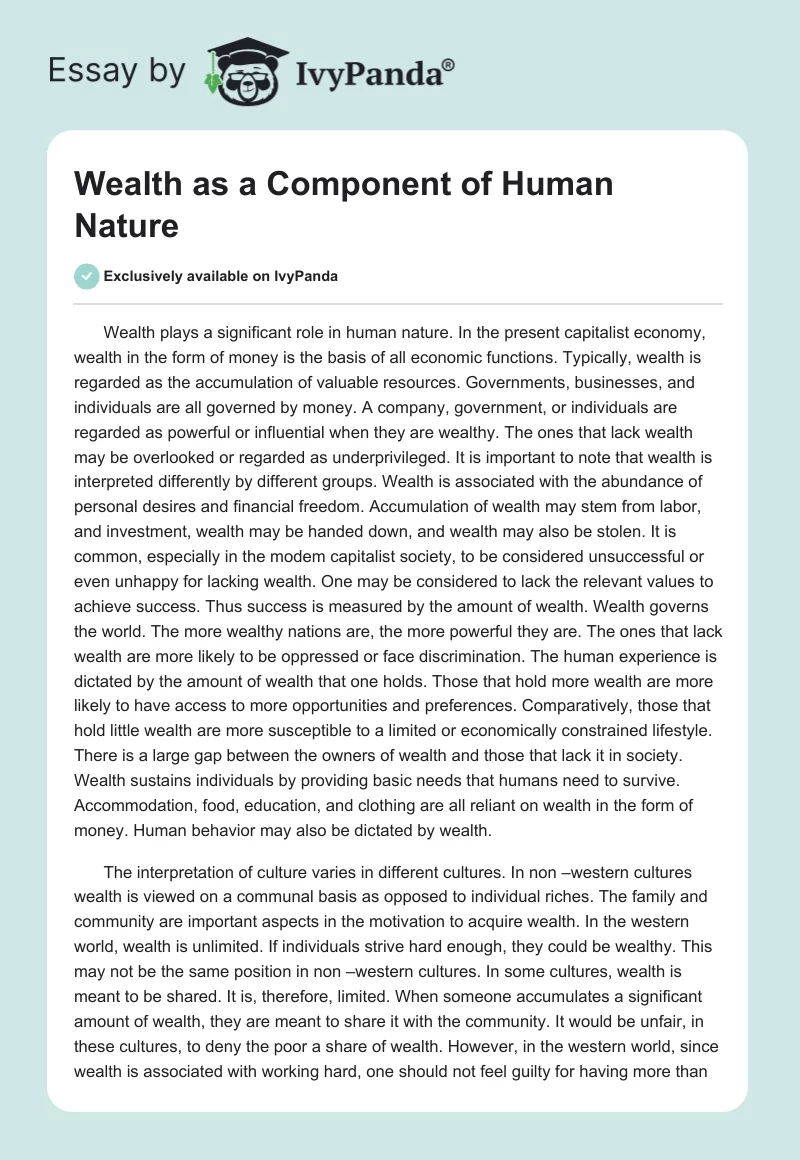 Essay by IvyPanda®

Wealth as a Component of Human Nature

Exclusively available on IvyPanda

Wealth plays a significant role in human nature. In the present capitalist economy, wealth in the form of money is the basis of all economic functions. Typically, wealth is regarded as the accumulation of valuable resources. Governments, businesses, and individuals are all governed by money. A company, government, or individuals are regarded as powerful or influential when they are wealthy. The ones that lack wealth may be overlooked or regarded as underprivileged. It is important to note that wealth is interpreted differently by different groups. Wealth is associated with the abundance of personal desires and financial freedom. Accumulation of wealth may stem from labor, and investment, wealth may be handed down, and wealth may also be stolen. It is common, especially in the modem capitalist society, to be considered unsuccessful or even unhappy for lacking wealth. One may be considered to lack the relevant values to achieve success. Thus success is measured by the amount of wealth. Wealth governs the world. The more wealthy nations are, the more powerful they are. The ones that lack wealth are more likely to be oppressed or face discrimination. The human experience is dictated by the amount of wealth that one holds. Those that hold more wealth are more likely to have access to more opportunities and preferences. Comparatively, those that hold little wealth are more susceptible to a limited or economically constrained lifestyle. There is a large gap between the owners of wealth and those that lack it in society. Wealth sustains individuals by providing basic needs that humans need to survive. Accommodation, food, education, and clothing are all reliant on wealth in the form of money. Human behavior may also be dictated by wealth.

The interpretation of culture varies in different cultures. In non –western cultures wealth is viewed on a communal basis as opposed to individual riches. The family and community are important aspects in the motivation to acquire wealth. In the western world, wealth is unlimited. If individuals strive hard enough, they could be wealthy. This may not be the same position in non –western cultures. In some cultures, wealth is meant to be shared. It is, therefore, limited. When someone accumulates a significant amount of wealth, they are meant to share it with the community. It would be unfair, in these cultures, to deny the poor a share of wealth. However, in the western world, since wealth is associated with working hard, one should not feel guilty for having more than